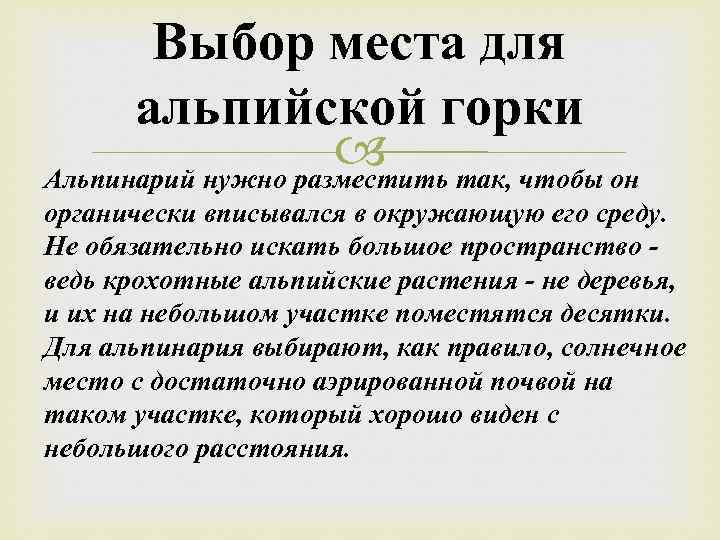 Выбор места для альпийской горки

Альпинарий нужно разместить так, чтобы он органически вписывался в окружающую его среду. Не обязательно искать большое пространство - ведь крохотные альпийские растения - не деревья, и их на небольшом участке поместятся десятки. Для альпинария выбирают, как правило, солнечное место с достаточно аэрированной почвой на таком участке, который хорошо виден с небольшого расстояния.